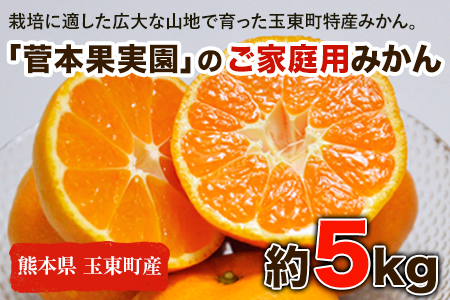 栽培に適した広大な山地で育った玉東町特産みかん。

「菅本果実園」のご家庭用みかん

熊本県 玉東町産

約5kg